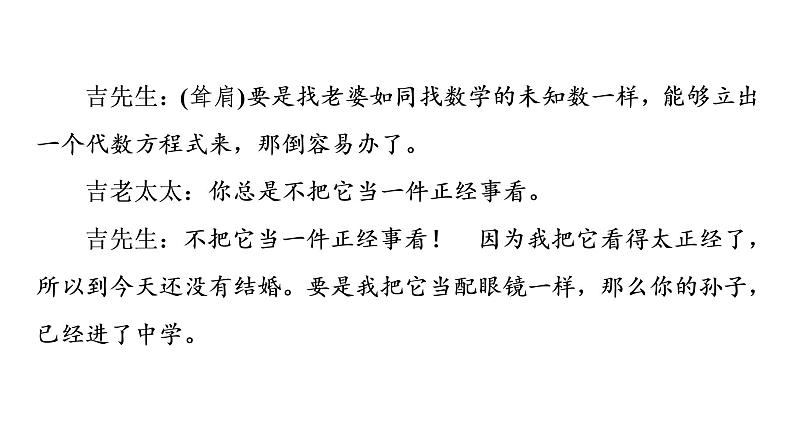 吉先生：(耸肩)要是找老婆如同找数学的未知数一样，能够立出一个代数方程式来，那倒容易办了。

吉老太太：你总是不把它当一件正经事看。

吉先生：不把它当一件正经事看！　因为我把它看得太正经了，所以到今天还没有结婚。要是我把它当配眼镜一样，那么你的孙子，已经进了中学。